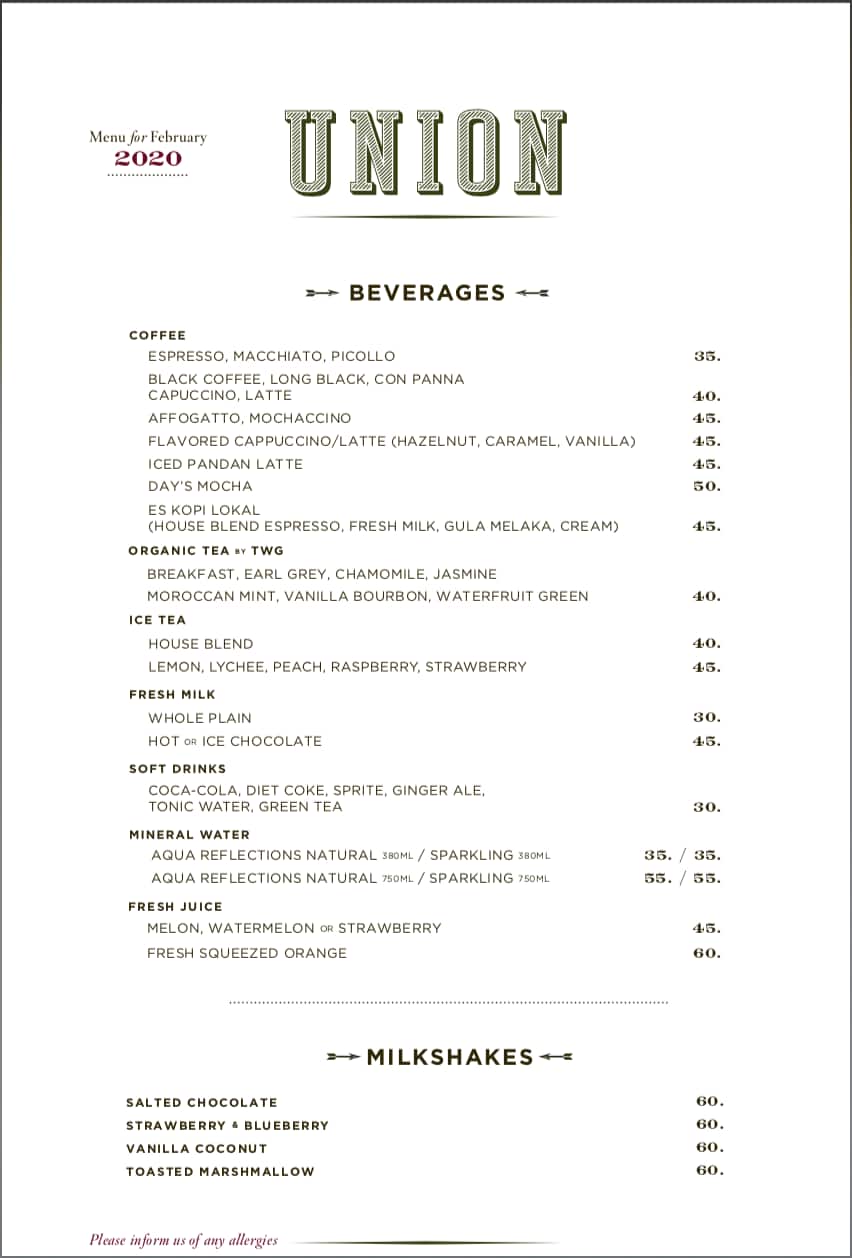 Menu for February
2020

UNION

BEVERAGES

COFFEE
ESPRESSO, MACCHIATO, PICOLLO 35.
BLACK COFFEE, LONG BLACK, CON PANNA
CAPUCCINO, LATTE 40.
AFFOGATTO, MOCHACCINO 45.
FLAVORED CAPPUCCINO/LATTE (HAZELNUT, CARAMEL, VANILLA) 45.
ICED PANDAN LATTE 45.
DAY'S MOCHA 50.
ES KOPI LOKAL
(HOUSE BLEND ESPRESSO, FRESH MILK, GULA MELAKA, CREAM) 45.

ORGANIC TEA BY TWG
BREAKFAST, EARL GREY, CHAMOMILE, JASMINE
MOROCCAN MINT, VANILLA BOURBON, WATERFRUIT GREEN 40.

ICE TEA
HOUSE BLEND 40.
LEMON, LYCHEE, PEACH, RASPBERRY, STRAWBERRY 45.

FRESH MILK
WHOLE PLAIN 30.
HOT OR ICE CHOCOLATE 45.

SOFT DRINKS
COCA-COLA, DIET COKE, SPRITE, GINGER ALE,
TONIC WATER, GREEN TEA 30.

MINERAL WATER
AQUA REFLECTIONS NATURAL 380ML / SPARKLING 380ML 35. / 35.
AQUA REFLECTIONS NATURAL 750ML / SPARKLING 750ML 55. / 55.

FRESH JUICE
MELON, WATERMELON OR STRAWBERRY 45.
FRESH SQUEEZED ORANGE 60.

MILKSHAKES

SALTED CHOCOLATE 60.
STRAWBERRY & BLUEBERRY 60.
VANILLA COCONUT 60.
TOASTED MARSHMALLOW 60.

Please inform us of any allergies